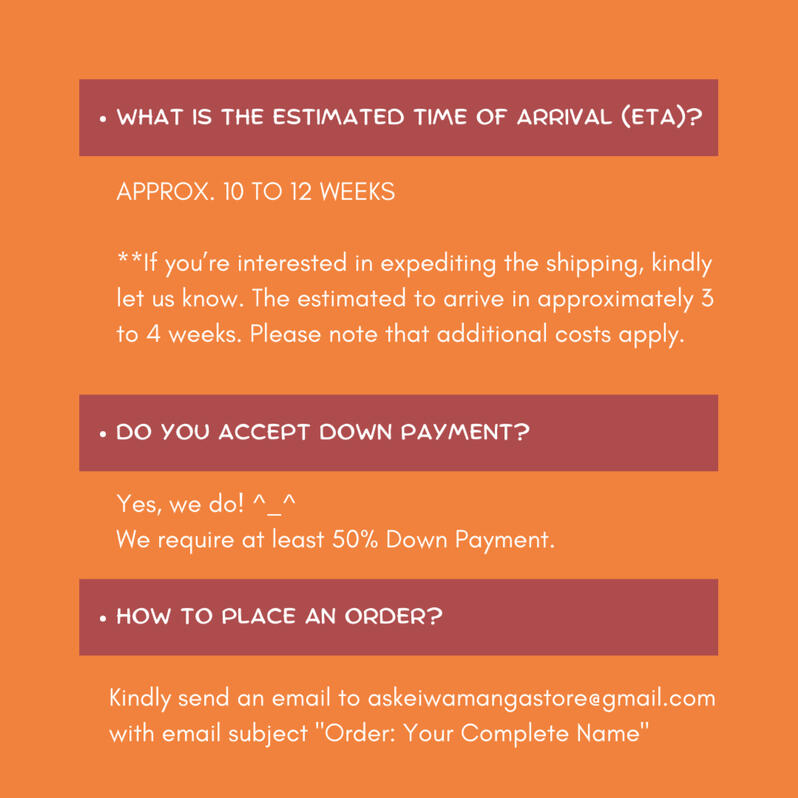 • WHAT IS THE ESTIMATED TIME OF ARRIVAL (ETA)?

APPROX. 10 TO 12 WEEKS

**If you're interested in expediting the shipping, kindly let us know. The estimated to arrive in approximately 3 to 4 weeks. Please note that additional costs apply.

• DO YOU ACCEPT DOWN PAYMENT?

Yes, we do! ^_^
We require at least 50% Down Payment.

• HOW TO PLACE AN ORDER?

Kindly send an email to askeiwamangastore@gmail.com with email subject "Order: Your Complete Name"